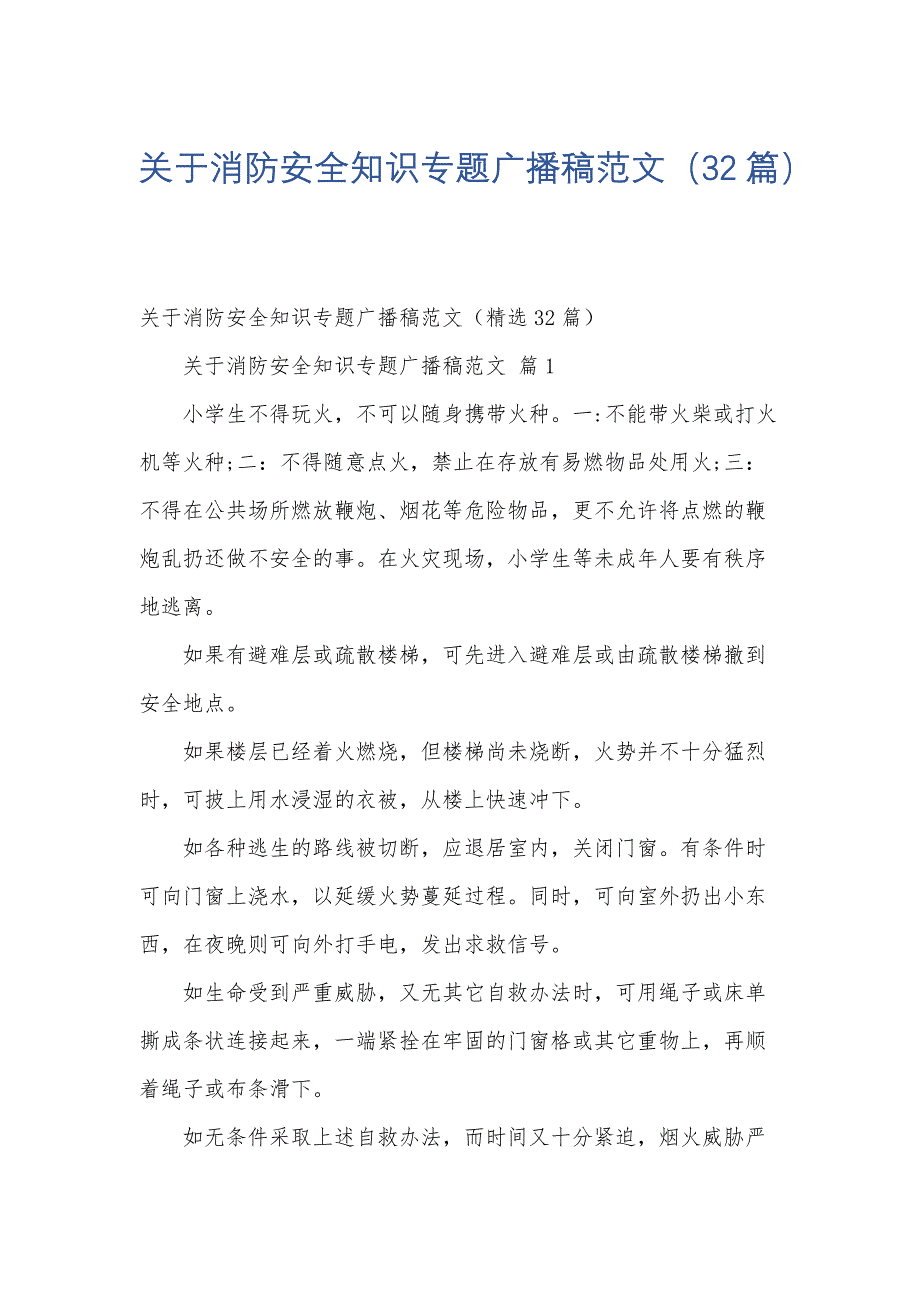 关于消防安全知识专题广播稿范文（32篇）

关于消防安全知识专题广播稿范文（精选32篇）

关于消防安全知识专题广播稿范文 篇1

小学生不得玩火，不可以随身携带火种。一:不能带火柴或打火机等火种;二：不得随意点火，禁止在存放有易燃物品处用火;三：不得在公共场所燃放鞭炮、烟花等危险物品，更不允许将点燃的鞭炮乱扔还做不安全的事。在火灾现场，小学生等未成年人要有秩序地逃离。

如果有避难层或疏散楼梯，可先进入避难层或由疏散楼梯撤到安全地点。

如果楼层已经着火燃烧，但楼梯尚未烧断，火势并不十分猛烈时，可披上用水浸湿的衣被，从楼上快速冲下。

如各种逃生的路线被切断，应退居室内，关闭门窗。有条件时可向门窗上浇水，以延缓火势蔓延过程。同时，可向室外扔出小东西，在夜晚则可向外打手电，发出求救信号。

如生命受到严重威胁，又无其它自救办法时，可用绳子或床单撕成条状连接起来，一端紧拴在牢固的门窗格或其它重物上，再顺着绳子或布条滑下。

如无条件采取上述自救办法，而时间又十分紧迫，烟火威胁严